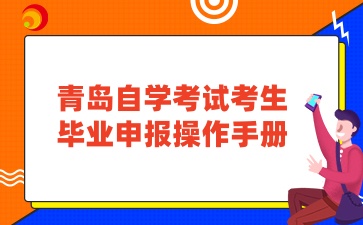 青岛自学考试考生
毕业申报操作手册